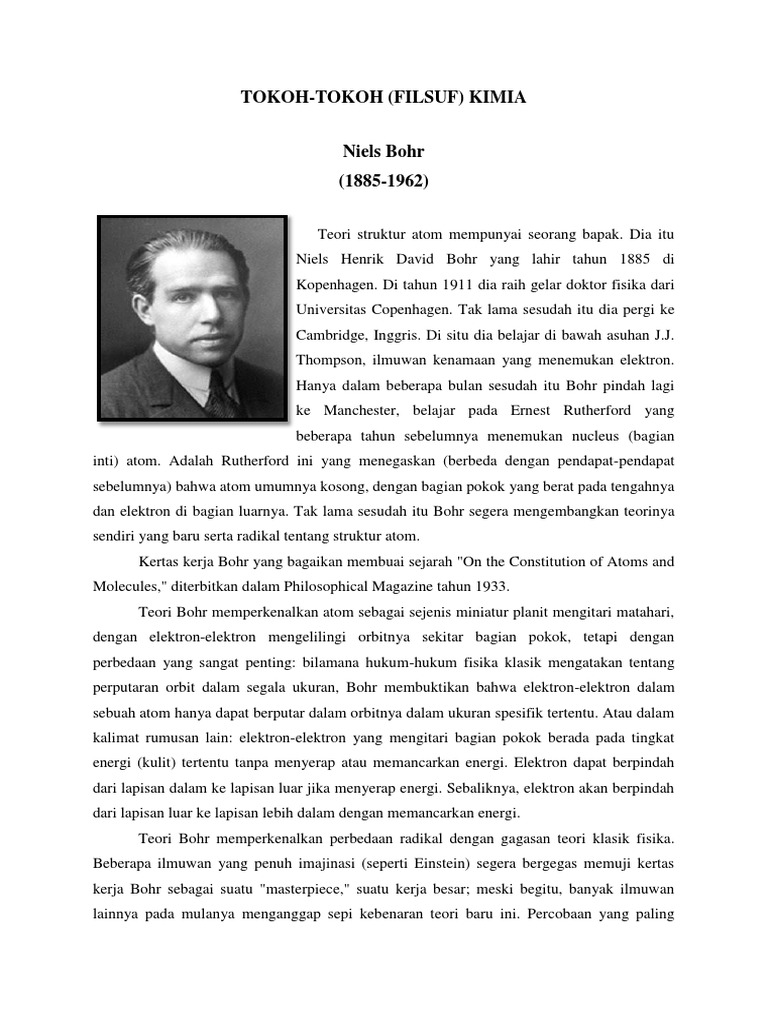 TOKOH-TOKOH (FILSUF) KIMIA

Niels Bohr
(1885-1962)

Teori struktur atom mempunyai seorang bapak. Dia itu Niels Henrik David Bohr yang lahir tahun 1885 di Kopenhagen. Di tahun 1911 dia raih gelar doktor fisika dari Universitas Copenhagen. Tak lama sesudah itu dia pergi ke Cambridge, Inggris. Di situ dia belajar di bawah asuhan J.J. Thompson, ilmuwan kenamaan yang menemukan elektron. Hanya dalam beberapa bulan sesudah itu Bohr pindah lagi ke Manchester, belajar pada Ernest Rutherford yang beberapa tahun sebelumnya menemukan nucleus (bagian inti) atom. Adalah Rutherford ini yang menegaskan (berbeda dengan pendapat-pendapat sebelumnya) bahwa atom umumnya kosong, dengan bagian pokok yang berat pada tengahnya dan elektron di bagian luarnya. Tak lama sesudah itu Bohr segera mengembangkan teorinya sendiri yang baru serta radikal tentang struktur atom.

Kertas kerja Bohr yang bagaikan membuai sejarah "On the Constitution of Atoms and Molecules," diterbitkan dalam Philosophical Magazine tahun 1933.

Teori Bohr memperkenalkan atom sebagai sejenis miniatur planit mengitari matahari, dengan elektron-elektron mengelilingi orbitnya sekitar bagian pokok, tetapi dengan perbedaan yang sangat penting: bilamana hukum-hukum fisika klasik mengatakan tentang perputaran orbit dalam segala ukuran, Bohr membuktikan bahwa elektron-elektron dalam sebuah atom hanya dapat berputar dalam orbitnya dalam ukuran spesifik tertentu. Atau dalam kalimat rumusan lain: elektron-elektron yang mengitari bagian pokok berada pada tingkat energi (kulit) tertentu tanpa menyerap atau memancarkan energi. Elektron dapat berpindah dari lapisan dalam ke lapisan luar jika menyerap energi. Sebaliknya, elektron akan berpindah dari lapisan luar ke lapisan lebih dalam dengan memancarkan energi.

Teori Bohr memperkenalkan perbedaan radikal dengan gagasan teori klasik fisika. Beberapa ilmuwan yang penuh imajinasi (seperti Einstein) segera bergegas memuji kertas kerja Bohr sebagai suatu "masterpiece," suatu kerja besar; meski begitu, banyak ilmuwan lainnya pada mulanya menganggap sepi kebenaran teori baru ini. Percobaan yang paling